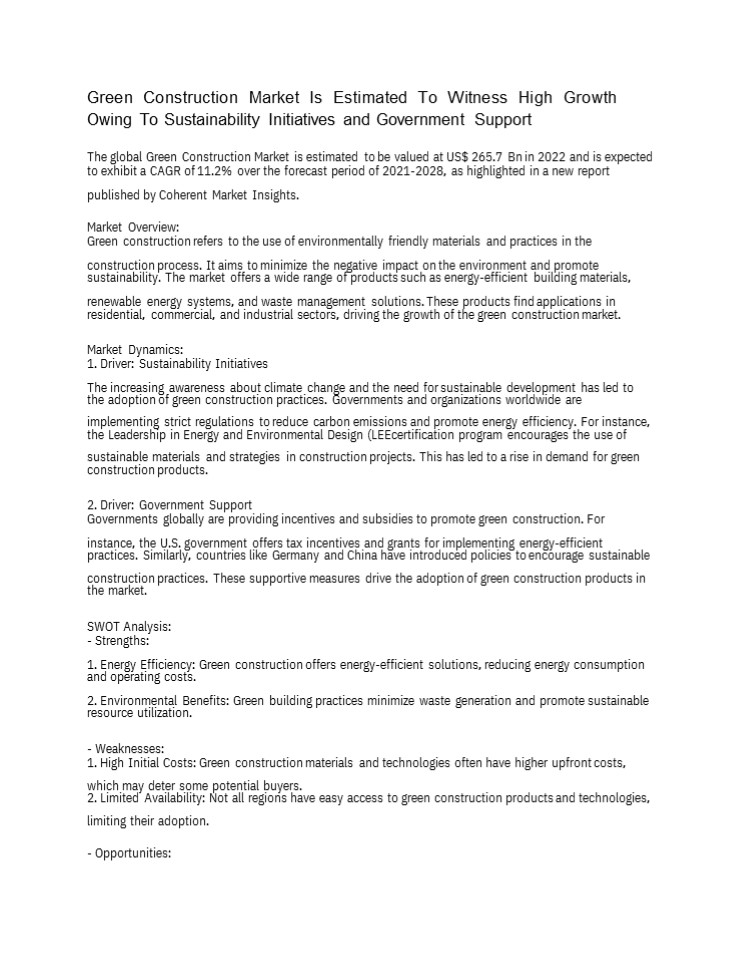 Green Construction Market Is Estimated To Witness High Growth Owing To Sustainability Initiatives and Government Support

The global Green Construction Market is estimated to be valued at US$ 265.7 Bn in 2022 and is expected to exhibit a CAGR of 11.2% over the forecast period of 2021-2028, as highlighted in a new report published by Coherent Market Insights.

Market Overview:
Green construction refers to the use of environmentally friendly materials and practices in the construction process. It aims to minimize the negative impact on the environment and promote sustainability. The market offers a wide range of products such as energy-efficient building materials, renewable energy systems, and waste management solutions. These products find applications in residential, commercial, and industrial sectors, driving the growth of the green construction market.

Market Dynamics:
1. Driver: Sustainability Initiatives

The increasing awareness about climate change and the need for sustainable development has led to the adoption of green construction practices. Governments and organizations worldwide are implementing strict regulations to reduce carbon emissions and promote energy efficiency. For instance, the Leadership in Energy and Environmental Design (LEEcertification program encourages the use of sustainable materials and strategies in construction projects. This has led to a rise in demand for green construction products.

2. Driver: Government Support
Governments globally are providing incentives and subsidies to promote green construction. For instance, the U.S. government offers tax incentives and grants for implementing energy-efficient practices. Similarly, countries like Germany and China have introduced policies to encourage sustainable construction practices. These supportive measures drive the adoption of green construction products in the market.

SWOT Analysis:
- Strengths:

1. Energy Efficiency: Green construction offers energy-efficient solutions, reducing energy consumption and operating costs.

2. Environmental Benefits: Green building practices minimize waste generation and promote sustainable resource utilization.

- Weaknesses:
1. High Initial Costs: Green construction materials and technologies often have higher upfront costs, which may deter some potential buyers.
2. Limited Availability: Not all regions have easy access to green construction products and technologies, limiting their adoption.

- Opportunities: